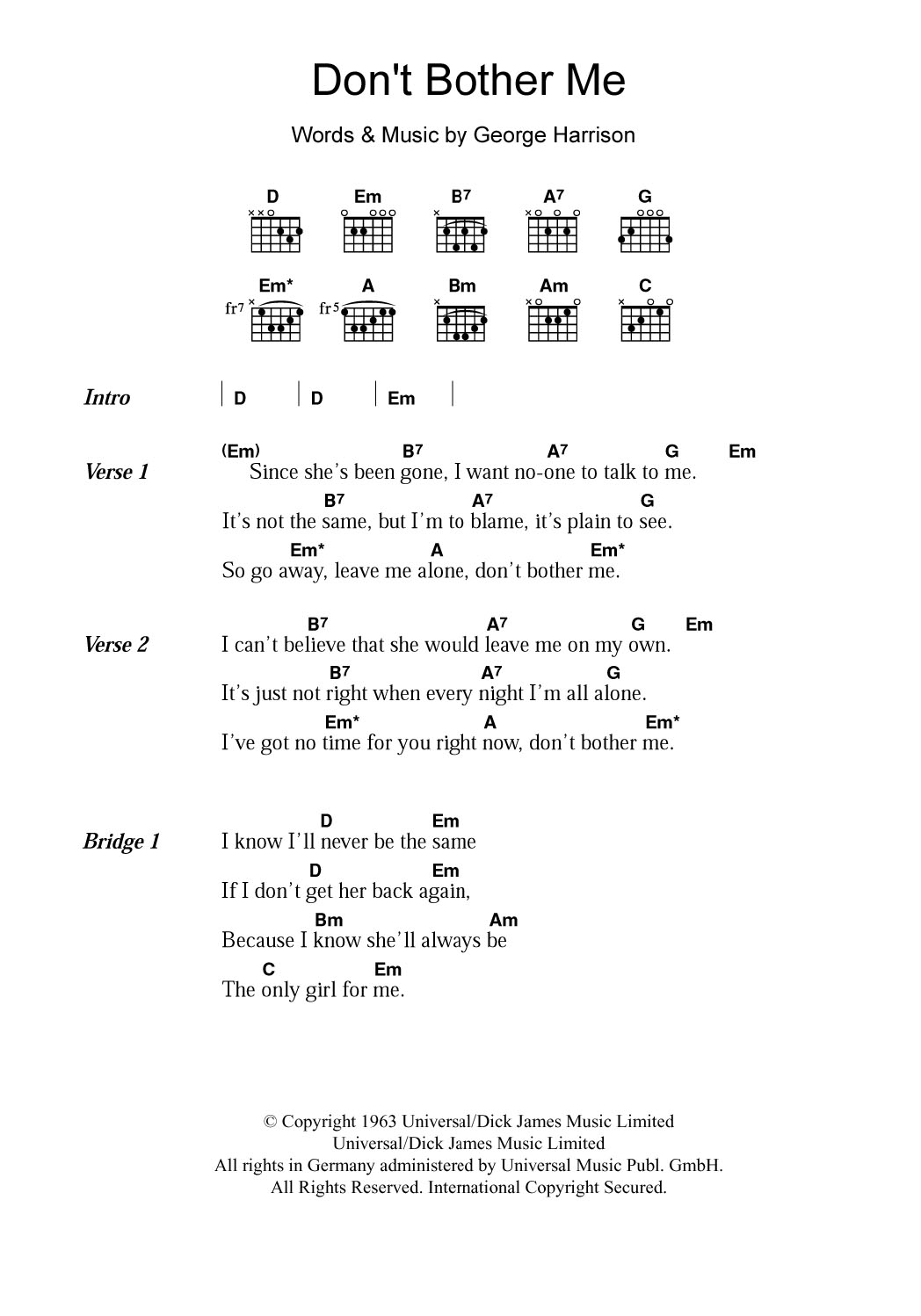 Don't Bother Me

Words & Music by George Harrison

D Em B7 A7 G

Em* A Bm Am C

fr7 fr5

Intro | D | D | Em |

Verse 1
(Em) B7 A7 G Em
Since she's been gone, I want no-one to talk to me.
B7 A7 G
It's not the same, but I'm to blame, it's plain to see.
Em* A Em*
So go away, leave me alone, don't bother me.

Verse 2
B7 A7 G Em
I can't believe that she would leave me on my own.
B7 A7 G
It's just not right when every night I'm all alone.
Em* A Em*
I've got no time for you right now, don't bother me.

Bridge 1
D Em
I know I'll never be the same
D Em
If I don't get her back again,
Bm Am
Because I know she'll always be
C Em
The only girl for me.

© Copyright 1963 Universal/Dick James Music Limited
Universal/Dick James Music Limited
All rights in Germany administered by Universal Music Publ. GmbH.
All Rights Reserved. International Copyright Secured.